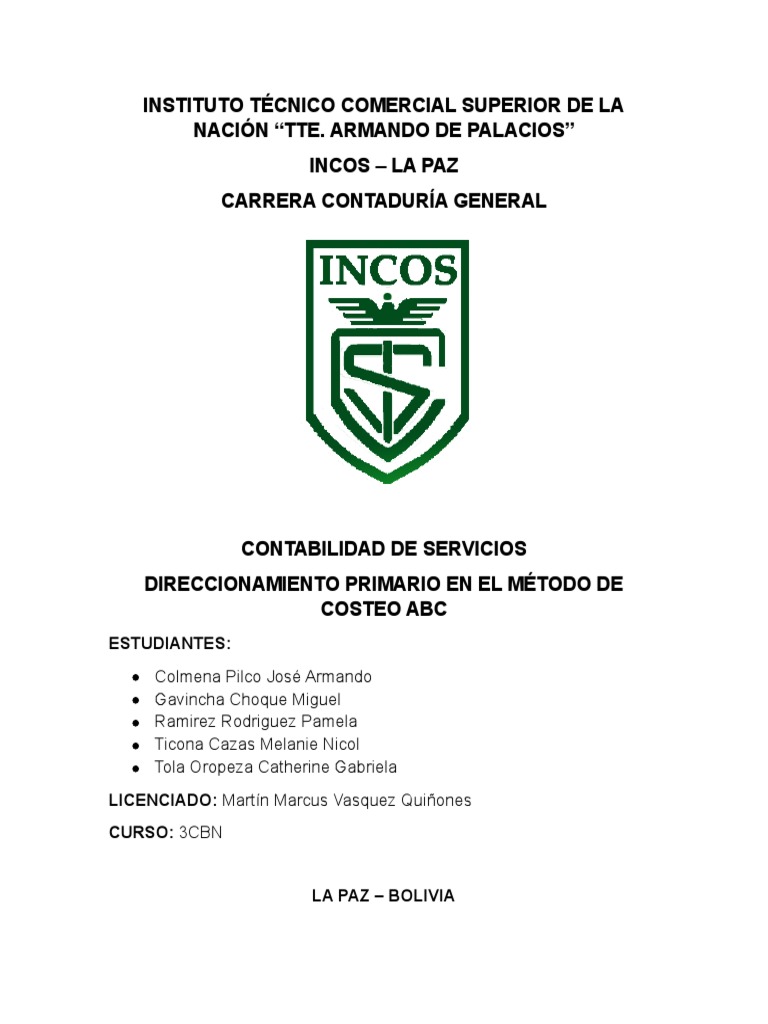 INSTITUTO TÉCNICO COMERCIAL SUPERIOR DE LA NACIÓN “TTE. ARMANDO DE PALACIOS”

INCOS – LA PAZ

CARRERA CONTADURÍA GENERAL

INCOS

CONTABILIDAD DE SERVICIOS

DIRECCIONAMIENTO PRIMARIO EN EL MÉTODO DE COSTEO ABC

ESTUDIANTES:

- Colmena Pilco José Armando
- Gavincha Choque Miguel
- Ramirez Rodriguez Pamela
- Ticona Cazas Melanie Nicol
- Tola Oropeza Catherine Gabriela

LICENCIADO: Martín Marcus Vasquez Quiñones

CURSO: 3CBN

LA PAZ – BOLIVIA